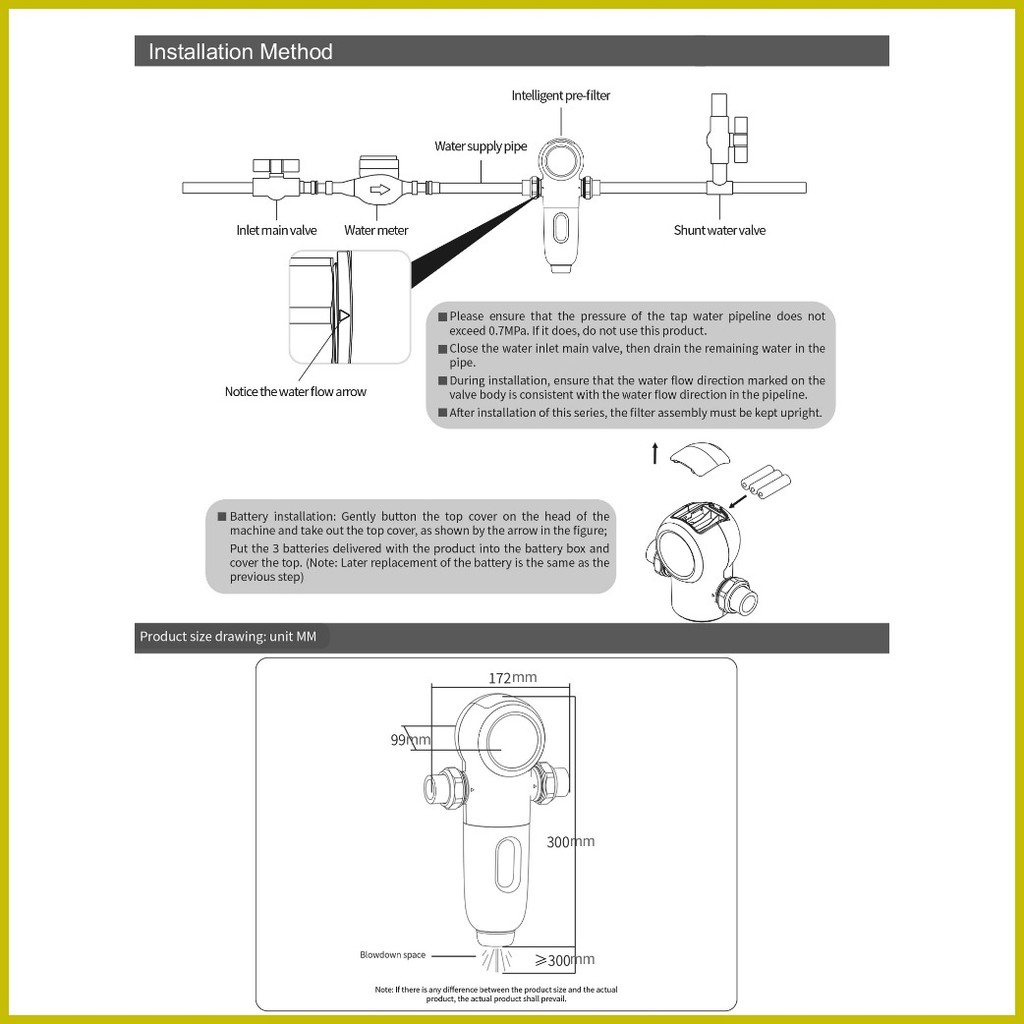 Installation Method

Intelligent pre-filter

Water supply pipe

Inlet main valve

Water meter

Shunt water valve

Notice the water flow arrow

■ Please ensure that the pressure of the tap water pipeline does not exceed 0.7MPa. If it does, do not use this product.
■ Close the water inlet main valve, then drain the remaining water in the pipe.
■ During installation, ensure that the water flow direction marked on the valve body is consistent with the water flow direction in the pipeline.
■ After installation of this series, the filter assembly must be kept upright.

■ Battery installation: Gently button the top cover on the head of the machine and take out the top cover, as shown by the arrow in the figure; Put the 3 batteries delivered with the product into the battery box and cover the top. (Note: Later replacement of the battery is the same as the previous step)

Product size drawing: unit MM

172mm

99mm

300mm

Blowdown space

≥300mm

Note: If there is any difference between the product size and the actual product, the actual product shall prevail.